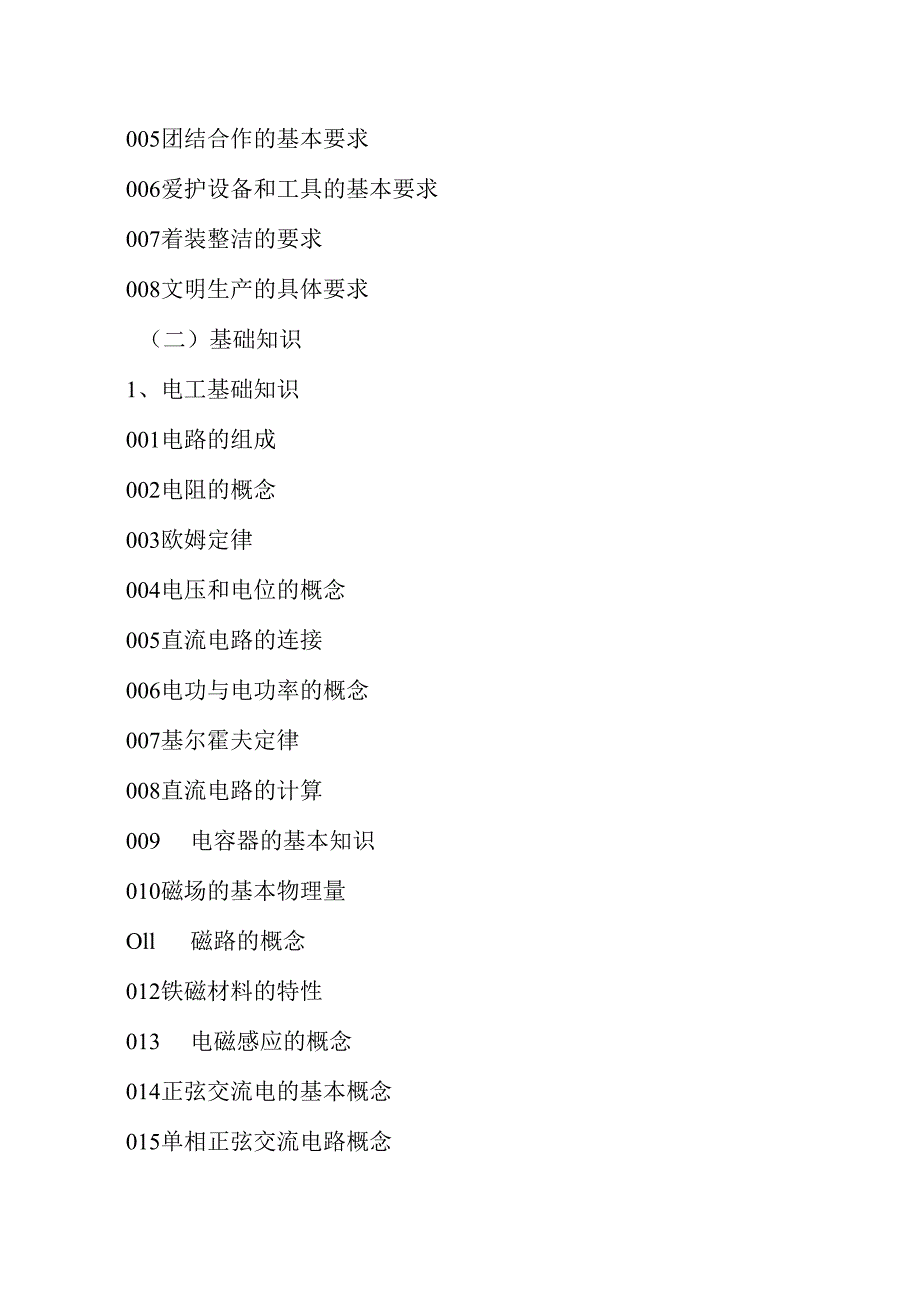 005团结合作的基本要求

006爱护设备和工具的基本要求

007着装整洁的要求

008文明生产的具体要求

（二）基础知识

1、电工基础知识

001电路的组成

002电阻的概念

003欧姆定律

004电压和电位的概念

005直流电路的连接

006电功与电功率的概念

007基尔霍夫定律

008直流电路的计算

009　电容器的基本知识

010磁场的基本物理量

Oll　磁路的概念

012铁磁材料的特性

013　电磁感应的概念

014正弦交流电的基本概念

015单相正弦交流电路概念